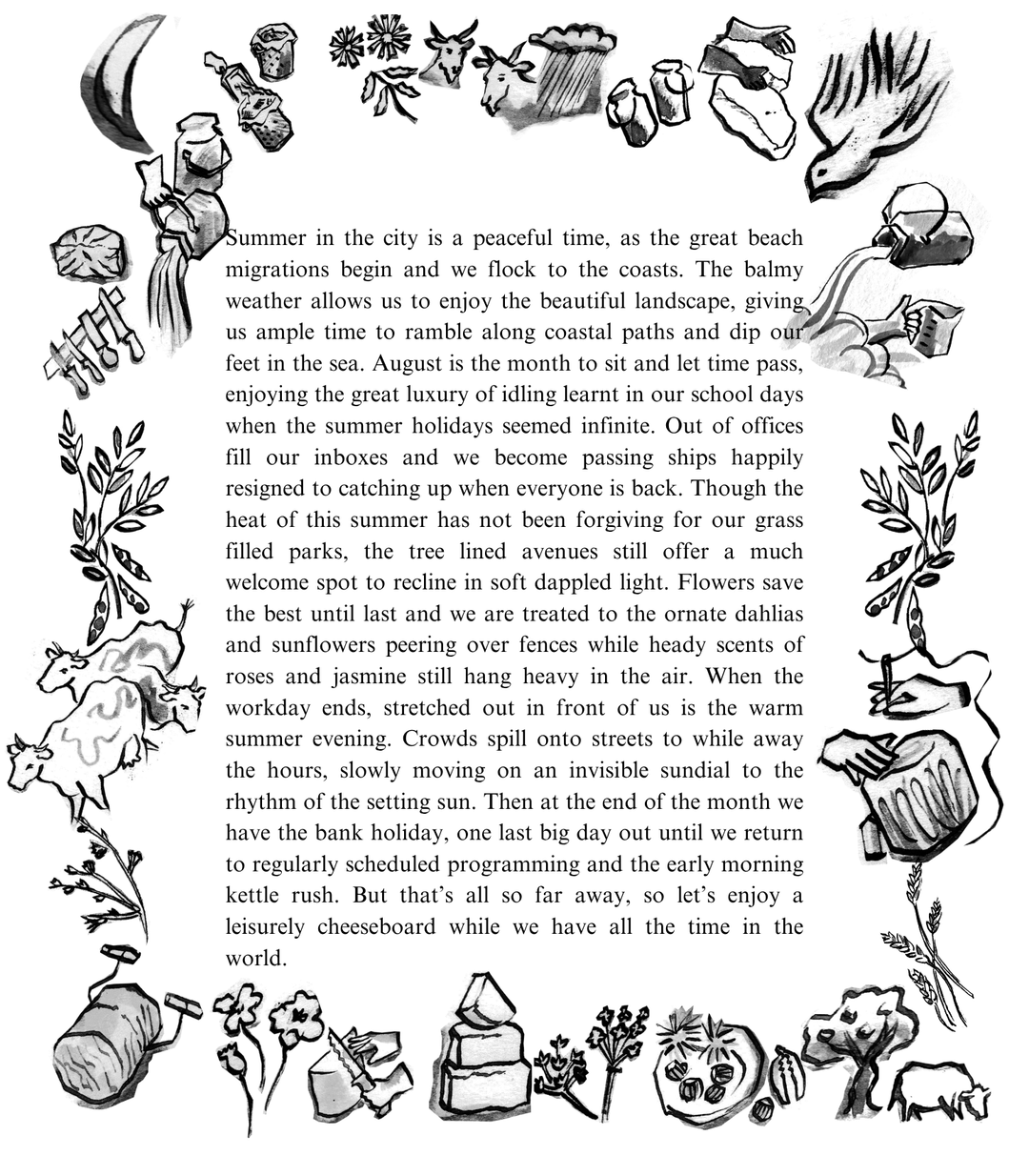 Summer in the city is a peaceful time, as the great beach migrations begin and we flock to the coasts. The balmy weather allows us to enjoy the beautiful landscape, giving us ample time to ramble along coastal paths and dip our feet in the sea. August is the month to sit and let time pass, enjoying the great luxury of idling learnt in our school days when the summer holidays seemed infinite. Out of offices fill our inboxes and we become passing ships happily resigned to catching up when everyone is back. Though the heat of this summer has not been forgiving for our grass filled parks, the tree lined avenues still offer a much welcome spot to recline in soft dappled light. Flowers save the best until last and we are treated to the ornate dahlias and sunflowers peering over fences while heady scents of roses and jasmine still hang heavy in the air. When the workday ends, stretched out in front of us is the warm summer evening. Crowds spill onto streets to while away the hours, slowly moving on an invisible sundial to the rhythm of the setting sun. Then at the end of the month we have the bank holiday, one last big day out until we return to regularly scheduled programming and the early morning kettle rush. But that's all so far away, so let's enjoy a leisurely cheeseboard while we have all the time in the world.